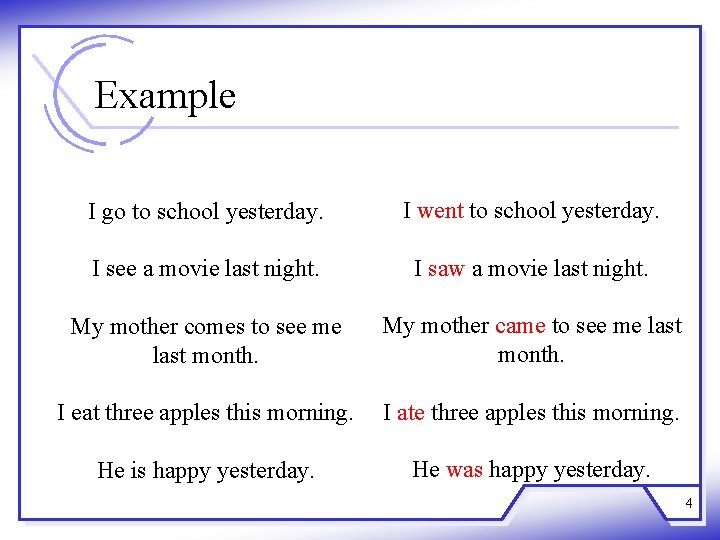 Example

I go to school yesterday.

I see a movie last night.

My mother comes to see me last month.

I eat three apples this morning.

He is happy yesterday.

I went to school yesterday.

I saw a movie last night.

My mother came to see me last month.

I ate three apples this morning.

He was happy yesterday.

4